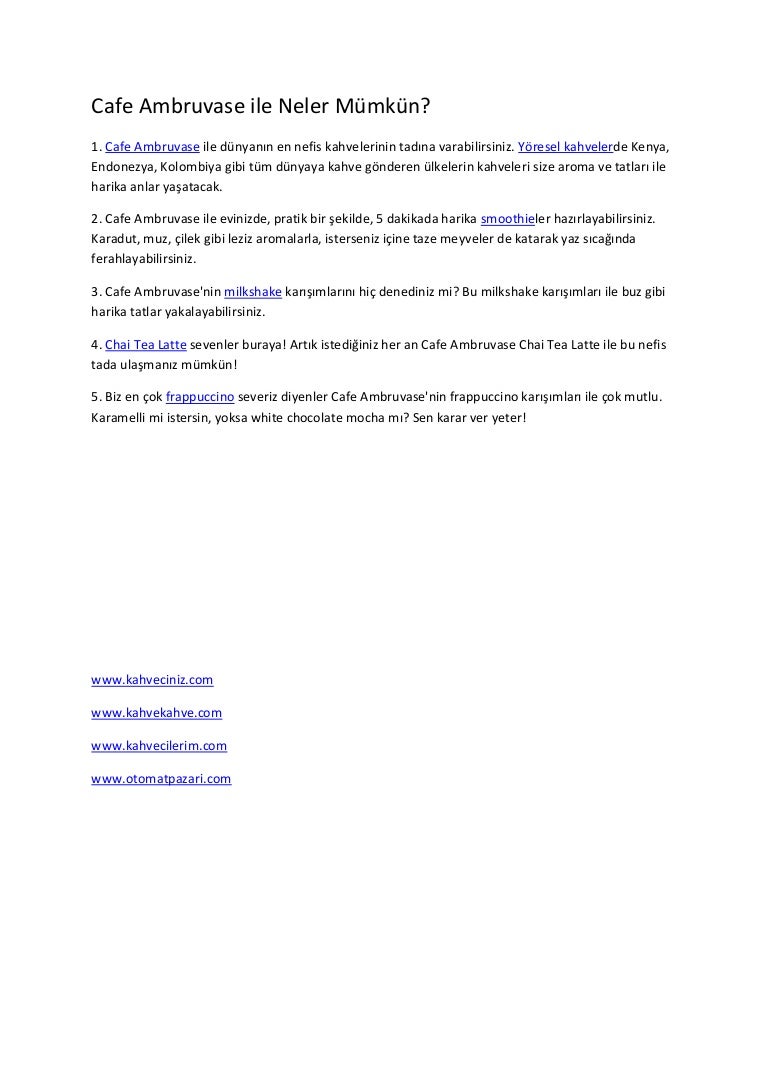 Cafe Ambruvase ile Neler Mümkün?

1. Cafe Ambruvase ile dünyanın en nefis kahvelerinin tadına varabilirsiniz. Yöresel kahvelerde Kenya, Endonezya, Kolombiya gibi tüm dünyaya kahve gönderen ülkelerin kahveleri size aroma ve tatları ile harika anlar yaşatacak.

2. Cafe Ambruvase ile evinizde, pratik bir şekilde, 5 dakikada harika smoothieler hazırlayabilirsiniz. Karadut, muz, çilek gibi leziz aromalarla, isterseniz içine taze meyveler de katarak yaz sıcağında ferahlayabilirsiniz.

3. Cafe Ambruvase'nin milkshake karışımlarını hiç denediniz mi? Bu milkshake karışımları ile buz gibi harika tatlar yakalayabilirsiniz.

4. Chai Tea Latte sevenler buraya! Artık istediğiniz her an Cafe Ambruvase Chai Tea Latte ile bu nefis tada ulaşmanız mümkün!

5. Biz en çok frappuccino severiz diyenler Cafe Ambruvase'nin frappuccino karışımları ile çok mutlu. Karamelli mi istersin, yoksa white chocolate mocha mı? Sen karar ver yeter!

www.kahveciniz.com

www.kahvekahve.com

www.kahvecilerim.com

www.otomatpazari.com